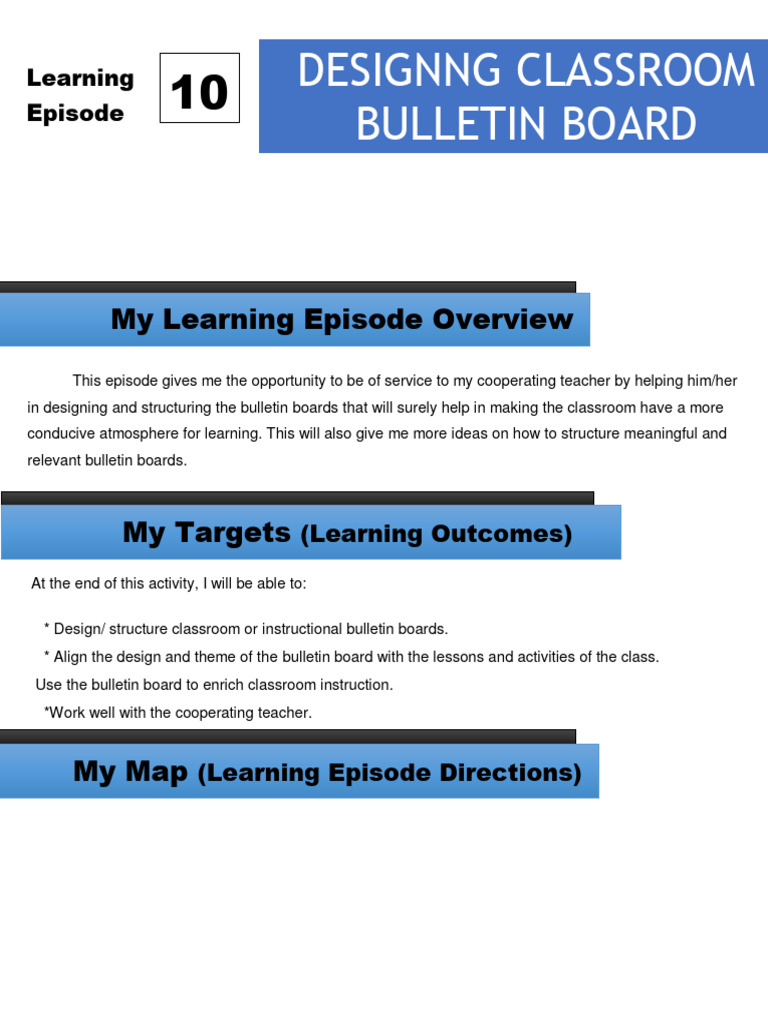 Learning Episode

10

DESIGNNG CLASSROOM BULLETIN BOARD

My Learning Episode Overview

This episode gives me the opportunity to be of service to my cooperating teacher by helping him/her in designing and structuring the bulletin boards that will surely help in making the classroom have a more conducive atmosphere for learning. This will also give me more ideas on how to structure meaningful and relevant bulletin boards.

My Targets (Learning Outcomes)

At the end of this activity, I will be able to:

* Design/ structure classroom or instructional bulletin boards.

* Align the design and theme of the bulletin board with the lessons and activities of the class.

Use the bulletin board to enrich classroom instruction.

*Work well with the cooperating teacher.

My Map (Learning Episode Directions)